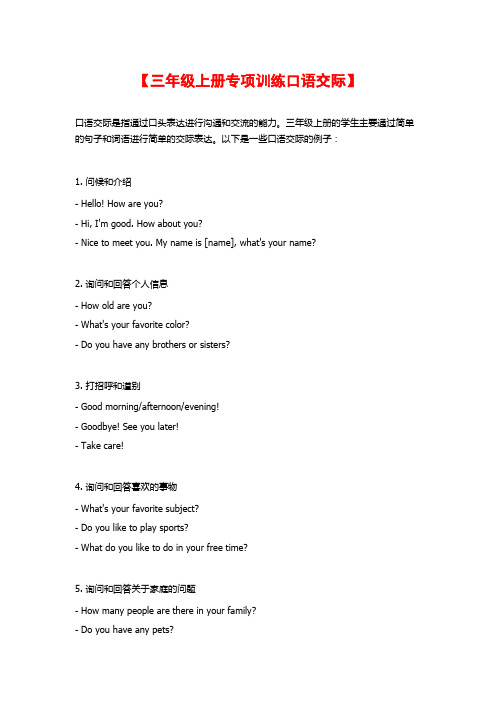 【三年级上册专项训练口语交际】

口语交际是指通过口头表达进行沟通和交流的能力。三年级上册的学生主要通过简单的句子和词语进行简单的交际表达。以下是一些口语交际的例子：

1. 问候和介绍

- Hello! How are you?

- Hi, I'm good. How about you?

- Nice to meet you. My name is [name], what's your name?

2. 询问和回答个人信息

- How old are you?

- What's your favorite color?

- Do you have any brothers or sisters?

3. 打招呼和道别

- Good morning/afternoon/evening!

- Goodbye! See you later!

- Take care!

4. 询问和回答喜欢的事物

- What's your favorite subject?

- Do you like to play sports?

- What do you like to do in your free time?

5. 询问和回答关于家庭的问题

- How many people are there in your family?

- Do you have any pets?